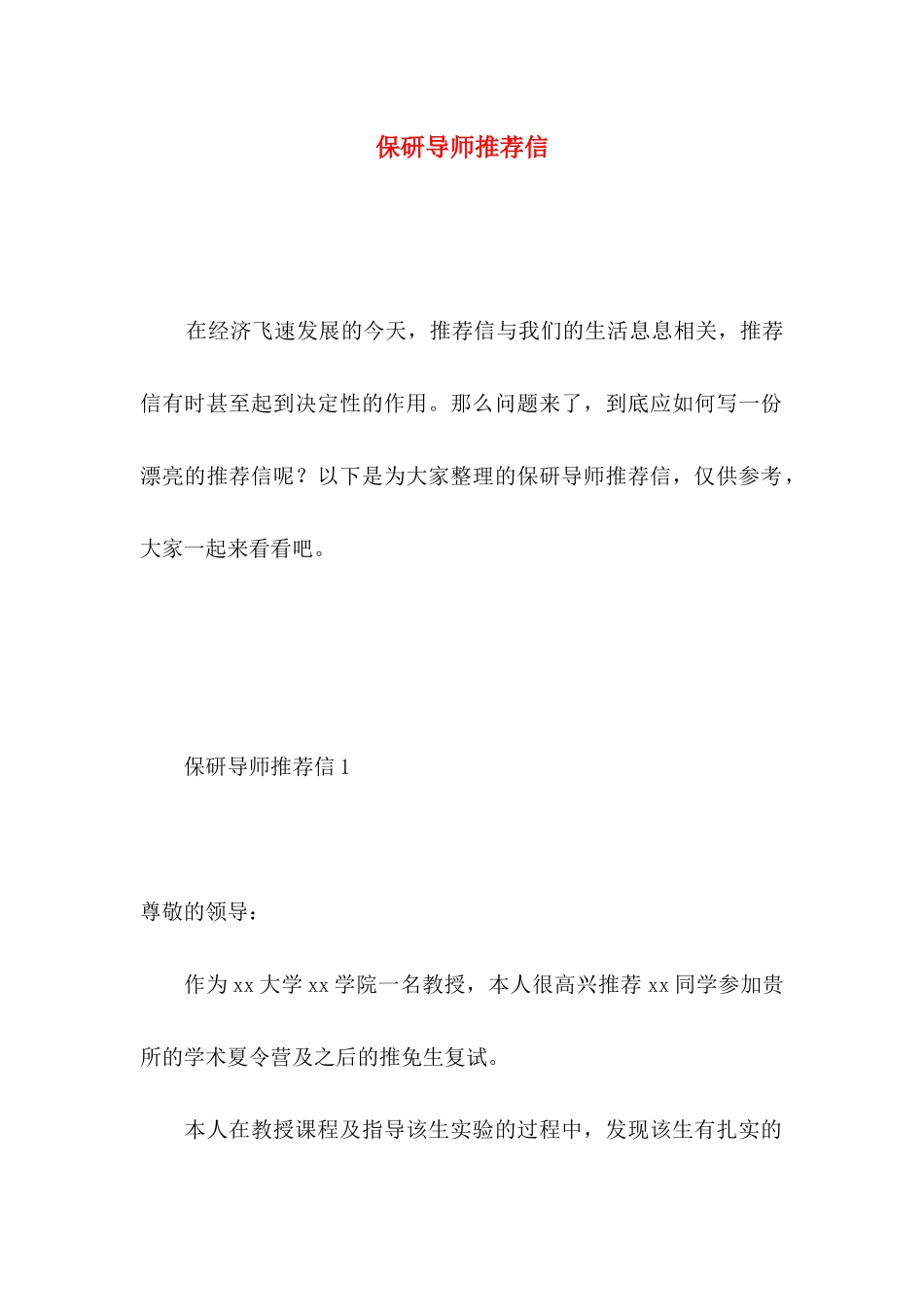 保研导师推荐信

在经济飞速发展的今天，推荐信与我们的生活息息相关，推荐信有时甚至起到决定性的作用。那么问题来了，到底应如何写一份漂亮的推荐信呢？以下是为大家整理的保研导师推荐信，仅供参考，大家一起来看看吧。

保研导师推荐信1

尊敬的领导：

作为xx大学xx学院一名教授，本人很高兴推荐xx同学参加贵所的学术夏令营及之后的推免生复试。

本人在教授课程及指导该生实验的过程中，发现该生有扎实的